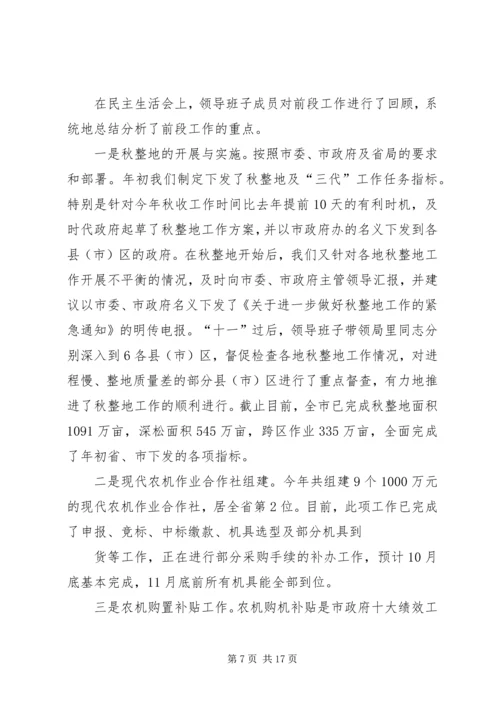 在民主生活会上，领导班子成员对前段工作进行了回顾，系统地总结分析了前段工作的重点。

一是秋整地的开展与实施。按照市委、市政府及省局的要求和部署。年初我们制定下发了秋整地及“三代”工作任务指标。特别是针对今年秋收工作时间比去年提前10天的有利时机，及时代政府起草了秋整地工作方案，并以市政府办的名义下发到各县（市）区的政府。在秋整地开始后，我们又针对各地秋整地工作开展不平衡的情况，及时向市委、市政府主管领导汇报，并建议以市委、市政府名义下发了《关于进一步做好秋整地工作的紧急通知》的明传电报。“十一”过后，领导班子带领局里同志分别深入到6各县（市）区，督促检查各地秋整地工作情况，对进程慢、整地质量差的部分县（市）区进行了重点督查，有力地推进了秋整地工作的顺利进行。截止目前，全市已完成秋整地面积1091万亩，深松面积545万亩，跨区作业335万亩，全面完成了年初省、市下发的各项指标。

二是现代农机作业合作社组建。今年共组建9个1000万元的现代农机作业合作社，居全省第2位。目前，此项工作已完成了申报、竞标、中标缴款、机具选型及部分机具到

货等工作，正在进行部分采购手续的补办工作，预计10月底基本完成，11月底前所有机具能全部到位。

三是农机购置补贴工作。农机购机补贴是市政府十大绩效工

第7页 共17页